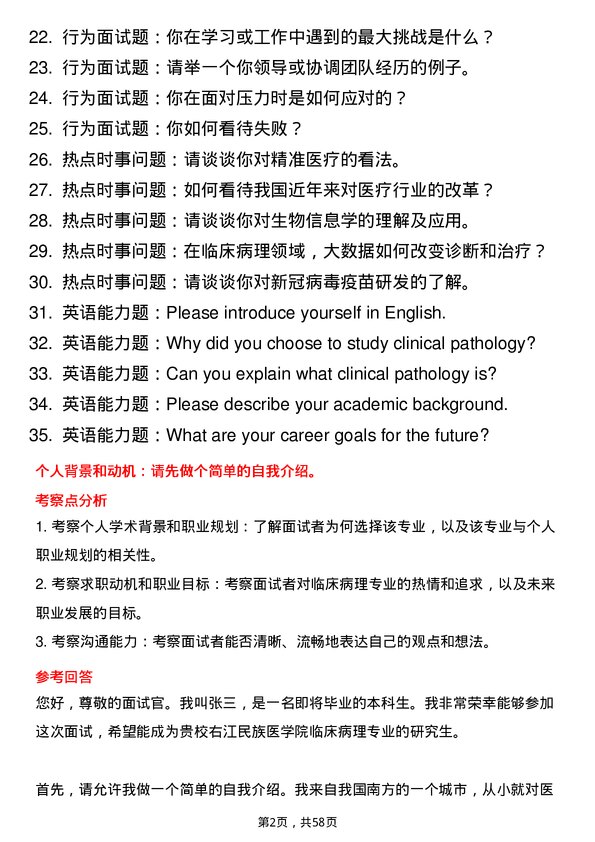 22. 行为面试题：你在学习或工作中遇到的最大挑战是什么？
23. 行为面试题：请举一个你领导或协调团队经历的例子。
24. 行为面试题：你在面对压力时是如何应对的？
25. 行为面试题：你如何看待失败？
26. 热点时事问题：请谈谈你对精准医疗的看法。
27. 热点时事问题：如何看待我国近年来对医疗行业的改革？
28. 热点时事问题：请谈谈你对生物信息学的理解及应用。
29. 热点时事问题：在临床病理领域，大数据如何改变诊断和治疗？
30. 热点时事问题：请谈谈你对新冠病毒疫苗研发的了解。
31. 英语能力题：Please introduce yourself in English.
32. 英语能力题：Why did you choose to study clinical pathology?
33. 英语能力题：Can you explain what clinical pathology is?
34. 英语能力题：Please describe your academic background.
35. 英语能力题：What are your career goals for the future?

个人背景和动机：请先做个简单的自我介绍。

考察点分析

1. 考察个人学术背景和职业规划：了解面试者为何选择该专业，以及该专业与个人职业规划的相关性。

2. 考察求职动机和职业目标：考察面试者对临床病理专业的热情和追求，以及未来职业发展的目标。

3. 考察沟通能力：考察面试者能否清晰、流畅地表达自己的观点和想法。

参考回答

您好，尊敬的面试官。我叫张三，是一名即将毕业的本科生。我非常荣幸能够参加这次面试，希望能成为贵校右江民族医学院临床病理专业的研究生。

首先，请允许我做一个简单的自我介绍。我来自我国南方的一个城市，从小就对医

第2页，共58页